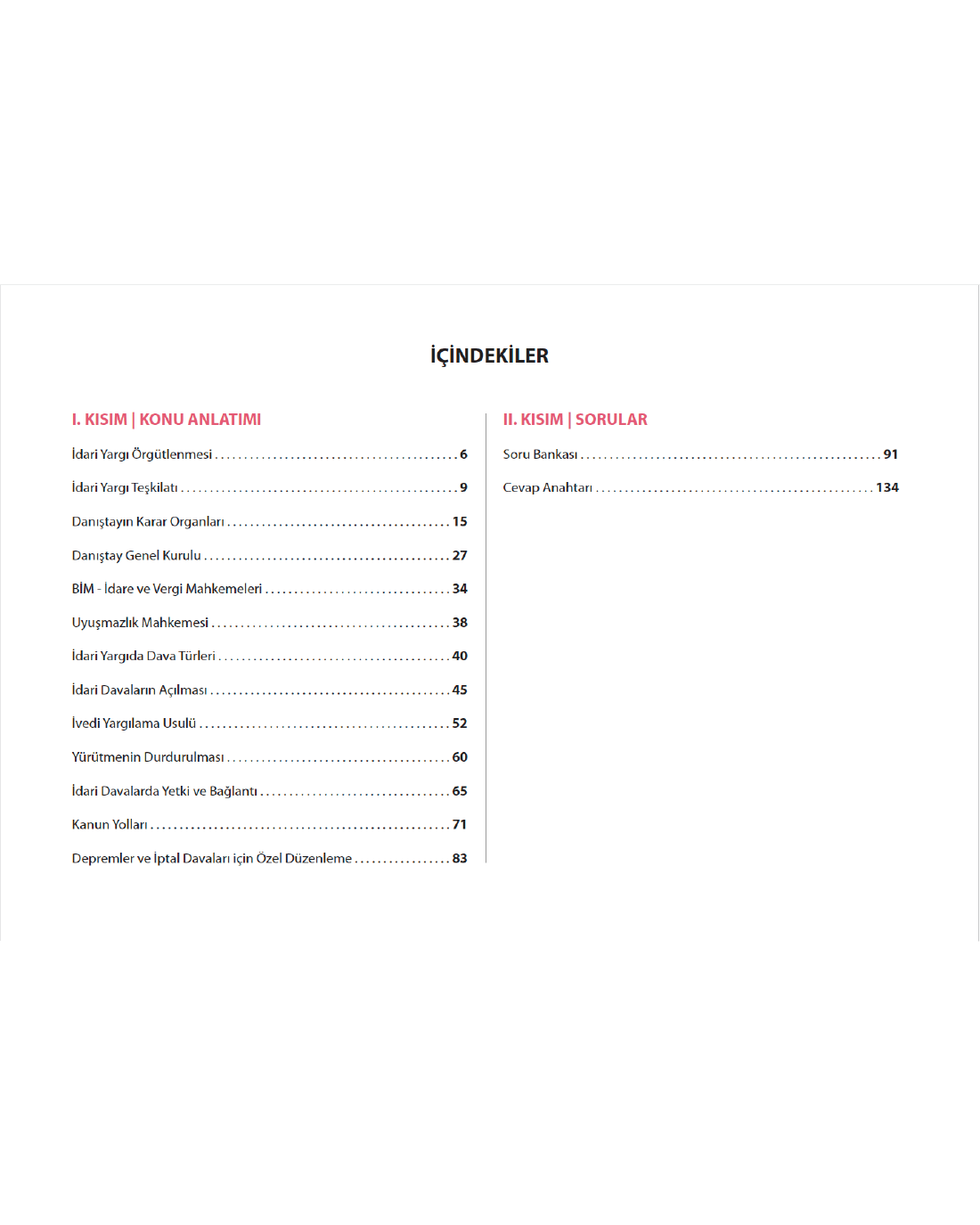 İÇİNDEKİLER

I. KISIM | KONU ANLATIMI

İdari Yargı Örgütlenmesi 6

İdari Yargı Teşkilatı 9

Danıştayın Karar Organları 15

Danıştay Genel Kurulu 27

BİM - İdare ve Vergi Mahkemeleri 34

Uyuşmazlık Mahkemesi 38

İdari Yargıda Dava Türleri 40

İdari Davaların Açılması 45

İvedi Yargılama Usulü 52

Yürütmenin Durdurulması 60

İdari Davalarda Yetki ve Bağlantı 65

Kanun Yolları 71

Depremler ve İptal Davaları için Özel Düzenleme 83

II. KISIM | SORULAR

Soru Bankası 91

Cevap Anahtarı 134